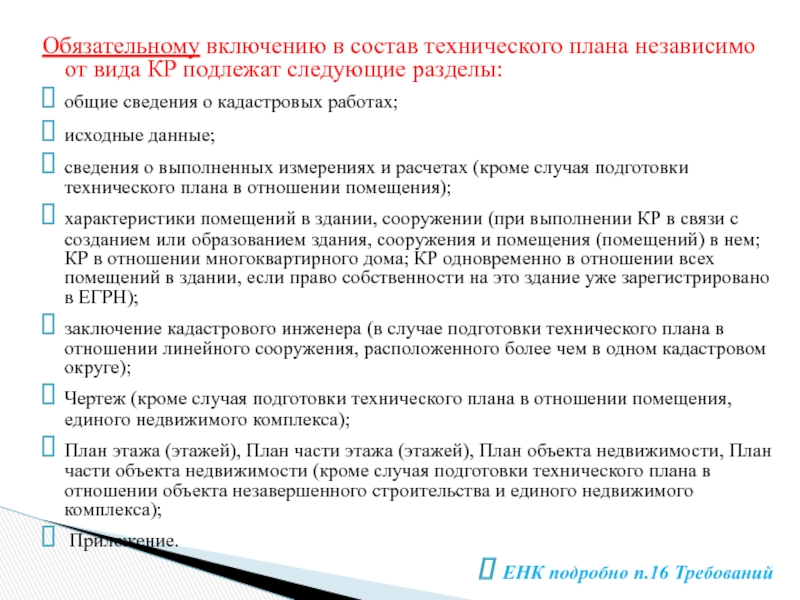 Обязательному включению в состав технического плана независимо от вида КР подлежат следующие разделы:

общие сведения о кадастровых работах;

исходные данные;

сведения о выполненных измерениях и расчетах (кроме случая подготовки технического плана в отношении помещения);

характеристики помещений в здании, сооружении (при выполнении КР в связи с созданием или образованием здания, сооружения и помещения (помещений) в нем; КР в отношении многоквартирного дома; КР одновременно в отношении всех помещений в здании, если право собственности на это здание уже зарегистрировано в ЕГРН);

заключение кадастрового инженера (в случае подготовки технического плана в отношении линейного сооружения, расположенного более чем в одном кадастровом округе);

Чертеж (кроме случая подготовки технического плана в отношении помещения, единого недвижимого комплекса);

План этажа (этажей), План части этажа (этажей), План объекта недвижимости, План части объекта недвижимости (кроме случая подготовки технического плана в отношении объекта незавершенного строительства и единого недвижимого комплекса);

Приложение.

ЕНК подробно п.16 Требований